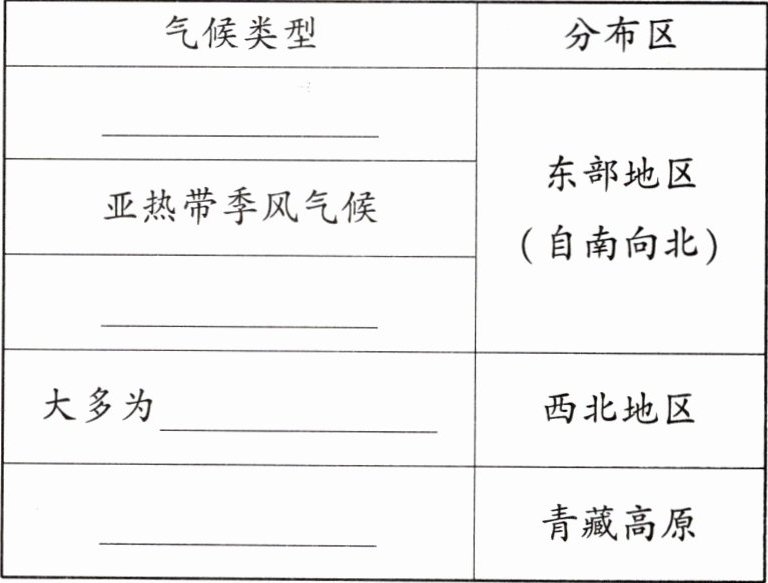 | 气候类型 | 分布区 |
|---|---|
| ____ | 东部地区（自南向北） |
| 亚热带季风气候 | |
| ____ | |
| 大多为____ | 西北地区 |
| ____ | 青藏高原 |